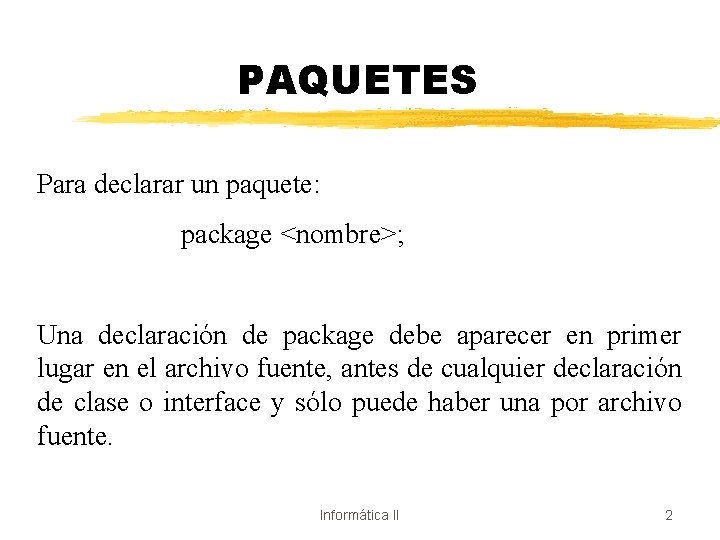 PAQUETES

Para declarar un paquete:

package <nombre>;

Una declaración de package debe aparecer en primer lugar en el archivo fuente, antes de cualquier declaración de clase o interface y sólo puede haber una por archivo fuente.

Informática II

2